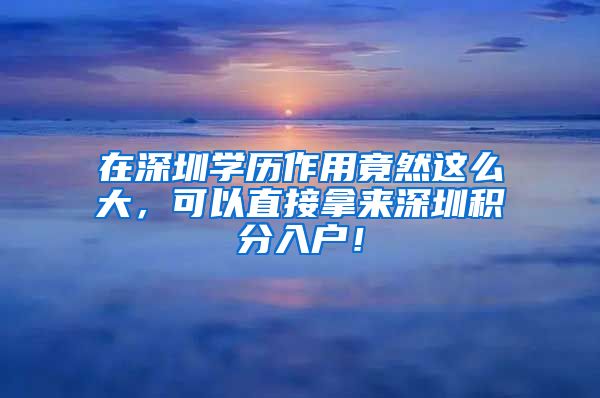 在深圳学历作用竟然这么大，可以直接拿来深圳积分入户！